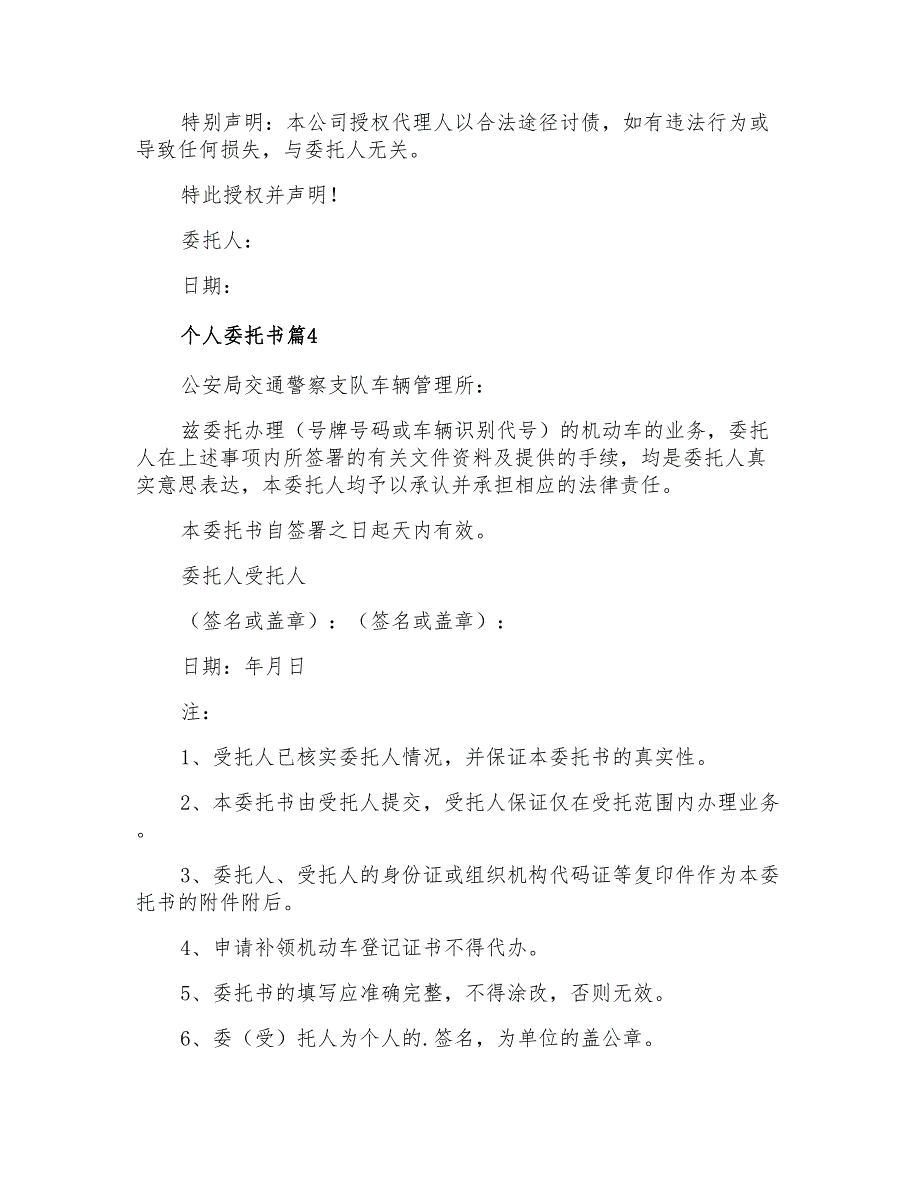 特别声明：本公司授权代理人以合法途径讨债，如有违法行为或导致任何损失，与委托人无关。

特此授权并声明！

委托人：

日期：

个人委托书篇4

公安局交通警察支队车辆管理所：

兹委托办理（号牌号码或车辆识别代号）的机动车的业务，委托人在上述事项内所签署的有关文件资料及提供的手续，均是委托人真实意思表达，本委托人均予以承认并承担相应的法律责任。

本委托书自签署之日起天内有效。

委托人受托人

（签名或盖章）：（签名或盖章）：

日期：年月日

注：

1、受托人已核实委托人情况，并保证本委托书的真实性。

2、本委托书由受托人提交，受托人保证仅在受托范围内办理业务。

3、委托人、受托人的身份证或组织机构代码证等复印件作为本委托书的附件附后。

4、申请补领机动车登记证书不得代办。

5、委托书的填写应准确完整，不得涂改，否则无效。

6、委（受）托人为个人的.签名，为单位的盖公章。